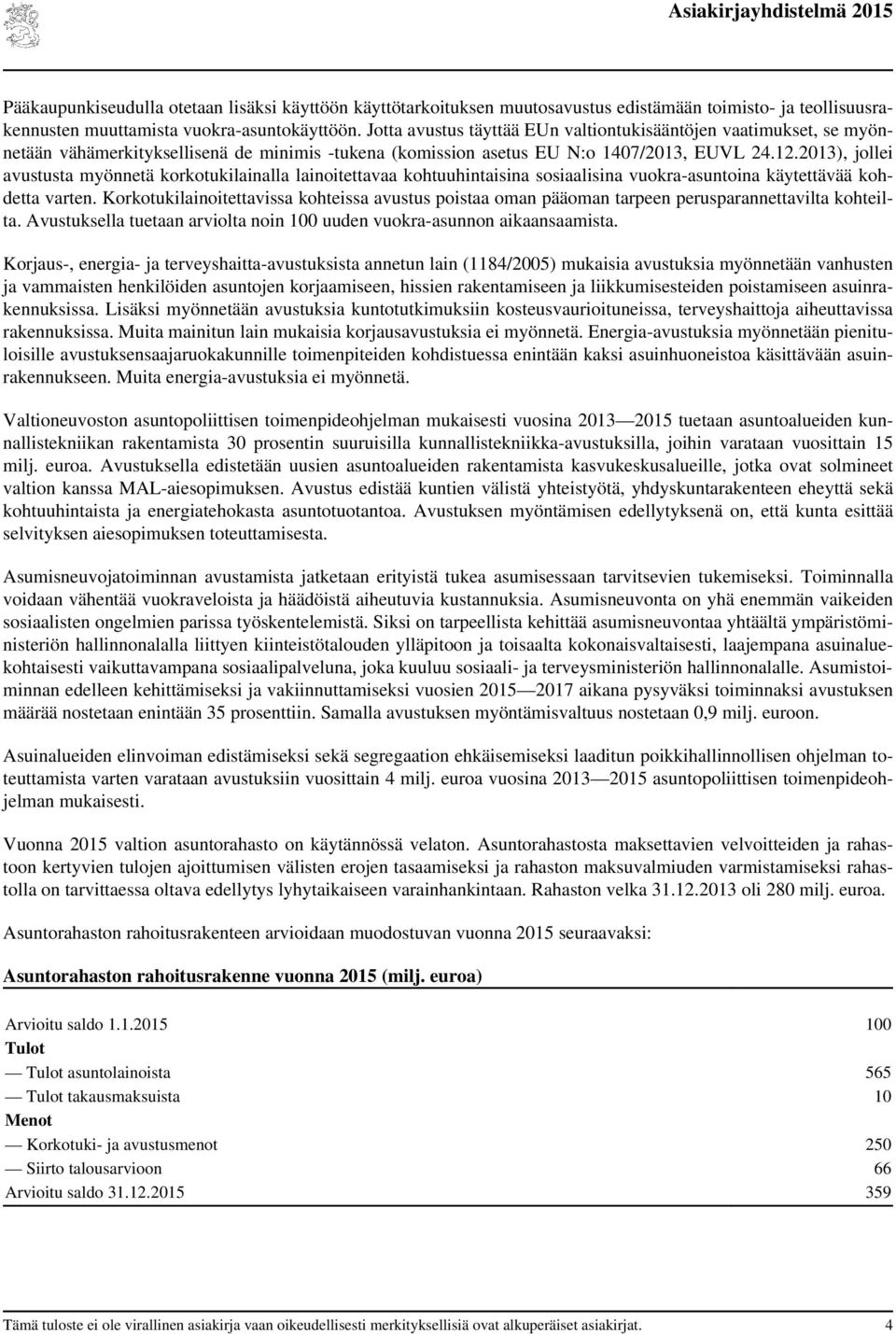 Asiakirjayhdistelmä 2015

Pääkaupunkiseudulla otetaan lisäksi käyttöön käyttötarkoituksen muutosavustus edistämään toimisto- ja teollisuusrakennusten muuttamista vuokra-asuntokäyttöön. Jotta avustus täyttää EUn valtiontukisääntöjen vaatimukset, se myönnetään vähämerkityksellisenä de minimis -tukena (komission asetus EU N:o 1407/2013, EUVL 24.12.2013), jollei avustusta myönnetä korkotukilainalla lainoitettavaa kohtuuhintaisina sosiaalisina vuokra-asuntoina käytettävää kohdetta varten. Korkotukilainoitettavissa kohteissa avustus poistaa oman pääoman tarpeen perusparannettavilta kohteilta. Avustuksella tuetaan arviolta noin 100 uuden vuokra-asunnon aikaansaamista.

Korjaus-, energia- ja terveyshaitta-avustuksista annetun lain (1184/2005) mukaisia avustuksia myönnetään vanhusten ja vammaisten henkilöiden asuntojen korjaamiseen, hissien rakentamiseen ja liikkumisesteiden poistamiseen asuinrakennuksissa. Lisäksi myönnetään avustuksia kuntotutkimuksiin kosteusvaurioituneissa, terveyshaittoja aiheuttavissa rakennuksissa. Muita mainitun lain mukaisia korjausavustuksia ei myönnetä. Energia-avustuksia myönnetään pienituloisille avustuksensaajaruokakunnille toimenpiteiden kohdistuessa enintään kaksi asuinhuoneistoa käsittävään asuinrakennukseen. Muita energia-avustuksia ei myönnetä.

Valtioneuvoston asuntopoliittisen toimenpideohjelman mukaisesti vuosina 2013 — 2015 tuetaan asuntoalueiden kunnallistekniikan rakentamista 30 prosentin suuruisilla kunnallistekniikka-avustuksilla, joihin varataan vuosittain 15 milj. euroa. Avustuksella edistetään uusien asuntoalueiden rakentamista kasvukeskusalueille, jotka ovat solmineet valtion kanssa MAL-aiesopimuksen. Avustus edistää kuntien välistä yhteistyötä, yhdyskuntarakenteen eheyttä sekä kohtuuhintaista ja energiatehokasta asuntotuotantoa. Avustuksen myöntämisen edellytyksenä on, että kunta esittää selvityksen aiesopimuksen toteuttamisesta.

Asumisneuvojatoiminnan avustamista jatketaan erityistä tukea asumisessaan tarvitsevien tukemiseksi. Toiminnalla voidaan vähentää vuokraveloista ja häädöistä aiheutuvia kustannuksia. Asumisneuvonta on yhä enemmän vaikeiden sosiaalisten ongelmien parissa työskentelemistä. Siksi on tarpeellista kehittää asumisneuvontaa yhtäältä ympäristöministeriön hallinnonalalla liittyen kiinteistötalouden ylläpitoon ja toisaalta kokonaisvaltaisesti, laajempana asuinaluekohtaisesti vaikuttavampana sosiaalipalveluna, joka kuuluu sosiaali- ja terveysministeriön hallinnonalalle. Asumistoiminnan edelleen kehittämiseksi ja vakiinnuttamiseksi vuosien 2015 — 2017 aikana pysyväksi toiminnaksi avustuksen määrää nostetaan enintään 35 prosenttiin. Samalla avustuksen myöntämisvaltuus nostetaan 0,9 milj. euroon.

Asuinalueiden elinvoiman edistämiseksi sekä segregaation ehkäisemiseksi laaditun poikkihallinnollisen ohjelman toteuttamista varten varataan avustuksiin vuosittain 4 milj. euroa vuosina 2013 — 2015 asuntopoliittisen toimenpideohjelman mukaisesti.

Vuonna 2015 valtion asuntorahasto on käytännössä velaton. Asuntorahastosta maksettavien velvoitteiden ja rahastoon kertyvien tulojen ajoittumisen välisten erojen tasaamiseksi ja rahaston maksuvalmiuden varmistamiseksi rahastolla on tarvittaessa oltava edellytys lyhytaikaiseen varainhankintaan. Rahaston velka 31.12.2013 oli 280 milj. euroa.

Asuntorahaston rahoitusrakenteen arvioidaan muodostuvan vuonna 2015 seuraavaksi:

Asuntorahaston rahoitusrakenne vuonna 2015 (milj. euroa)

| | |
|---|---|
| Arvioitu saldo 1.1.2015 | 100 |
| Tulot | |
| — Tulot asuntolainoista | 565 |
| — Tulot takausmaksuista | 10 |
| Menot | |
| — Korkotuki- ja avustusmenot | 250 |
| — Siirto talousarvioon | 66 |
| Arvioitu saldo 31.12.2015 | 359 |

Tämä tuloste ei ole virallinen asiakirja vaan oikeudellisesti merkityksellisiä ovat alkuperäiset asiakirjat. 4